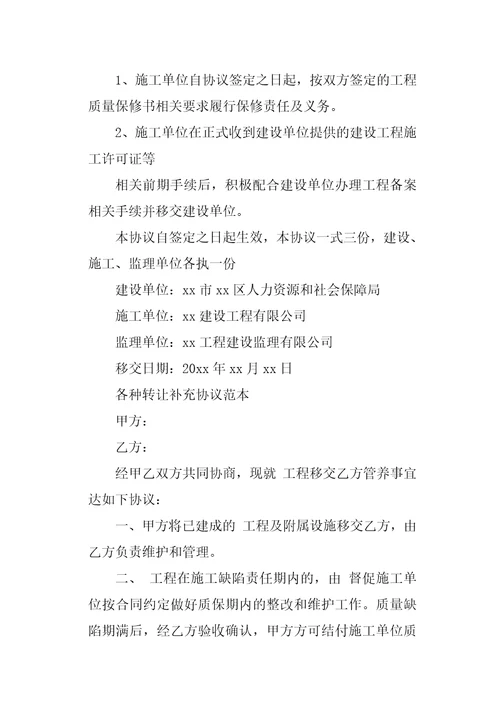 1、施工单位自协议签定之日起，按双方签定的工程质量保修书相关要求履行保修责任及义务。

2、施工单位在正式收到建设单位提供的建设工程施工许可证等

相关前期手续后，积极配合建设单位办理工程备案相关手续并移交建设单位。

本协议自签定之日起生效，本协议一式三份，建设、施工、监理单位各执一份

建设单位：xx 市 xx 区人力资源和社会保障局

施工单位：xx 建设工程有限公司

监理单位：xx 工程建设监理有限公司

移交日期：20xx 年 xx 月 xx 日

各种转让补充协议范本

甲方：

乙方：

经甲乙双方共同协商，现就 工程移交乙方管养事宜达如下协议：

一、甲方将已建成的 工程及附属设施移交乙方，由乙方负责维护和管理。

二、 工程在施工缺陷责任期内的，由 督促施工单位按合同约定做好质保期内的整改和维护工作。质量缺陷期满后，经乙方验收确认，甲方方可结付施工单位质